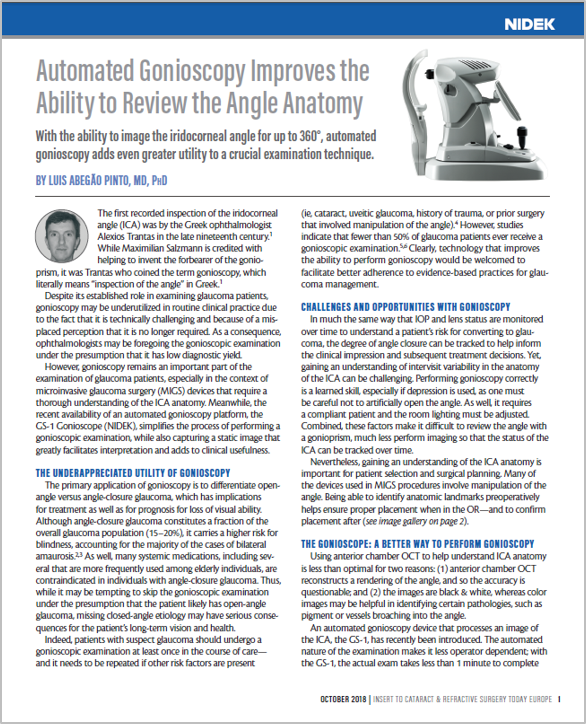 NIDEK

Automated Gonioscopy Improves the Ability to Review the Angle Anatomy

With the ability to image the iridocorneal angle for up to 360°, automated gonioscopy adds even greater utility to a crucial examination technique.

BY LUIS ABEGÃO PINTO, MD, PhD

The first recorded inspection of the iridocorneal angle (ICA) was by the Greek ophthalmologist Alexios Trantas in the late nineteenth century.$^1$ While Maximilian Salzmann is credited with helping to invent the forbearer of the gonioprism, it was Trantas who coined the term gonioscopy, which literally means "inspection of the angle" in Greek.$^1$

Despite its established role in examining glaucoma patients, gonioscopy may be underutilized in routine clinical practice due to the fact that it is technically challenging and because of a misplaced perception that it is no longer required. As a consequence, ophthalmologists may be foregoing the gonioscopic examination under the presumption that it has low diagnostic yield.

However, gonioscopy remains an important part of the examination of glaucoma patients, especially in the context of microinvasive glaucoma surgery (MIGS) devices that require a thorough understanding of the ICA anatomy. Meanwhile, the recent availability of an automated gonioscopy platform, the GS-1 Gonioscope (NIDEK), simplifies the process of performing a gonioscopic examination, while also capturing a static image that greatly facilitates interpretation and adds to clinical usefulness.

THE UNDERAPPRECIATED UTILITY OF GONIOSCOPY

The primary application of gonioscopy is to differentiate open-angle versus angle-closure glaucoma, which has implications for treatment as well as for prognosis for loss of visual ability. Although angle-closure glaucoma constitutes a fraction of the overall glaucoma population (15–20%), it carries a higher risk for blindness, accounting for the majority of the cases of bilateral amaurosis.$^{2,3}$ As well, many systemic medications, including several that are more frequently used among elderly individuals, are contraindicated in individuals with angle-closure glaucoma. Thus, while it may be tempting to skip the gonioscopic examination under the presumption that the patient likely has open-angle glaucoma, missing closed-angle etiology may have serious consequences for the patient's long-term vision and health.

Indeed, patients with suspect glaucoma should undergo a gonioscopic examination at least once in the course of care—and it needs to be repeated if other risk factors are present (ie, cataract, uveitic glaucoma, history of trauma, or prior surgery that involved manipulation of the angle).$^4$ However, studies indicate that fewer than 50% of glaucoma patients ever receive a gonioscopic examination.$^{5,6}$ Clearly, technology that improves the ability to perform gonioscopy would be welcomed to facilitate better adherence to evidence-based practices for glaucoma management.

CHALLENGES AND OPPORTUNITIES WITH GONIOSCOPY

In much the same way that IOP and lens status are monitored over time to understand a patient's risk for converting to glaucoma, the degree of angle closure can be tracked to help inform the clinical impression and subsequent treatment decisions. Yet, gaining an understanding of intervisit variability in the anatomy of the ICA can be challenging. Performing gonioscopy correctly is a learned skill, especially if depression is used, as one must be careful not to artificially open the angle. As well, it requires a compliant patient and the room lighting must be adjusted. Combined, these factors make it difficult to review the angle with a gonioprism, much less perform imaging so that the status of the ICA can be tracked over time.

Nevertheless, gaining an understanding of the ICA anatomy is important for patient selection and surgical planning. Many of the devices used in MIGS procedures involve manipulation of the angle. Being able to identify anatomic landmarks preoperatively helps ensure proper placement when in the OR—and to confirm placement after (see image gallery on page 2).

THE GONIOSCOPE: A BETTER WAY TO PERFORM GONIOSCOPY

Using anterior chamber OCT to help understand ICA anatomy is less than optimal for two reasons: (1) anterior chamber OCT reconstructs a rendering of the angle, and so the accuracy is questionable; and (2) the images are black & white, whereas color images may be helpful in identifying certain pathologies, such as pigment or vessels broaching into the angle.

An automated gonioscopy device that processes an image of the ICA, the GS-1, has recently been introduced. The automated nature of the examination makes it less operator dependent; with the GS-1, the actual exam takes less than 1 minute to complete

OCTOBER 2018 | INSERT TO CATARACT & REFRACTIVE SURGERY TODAY EUROPE 1